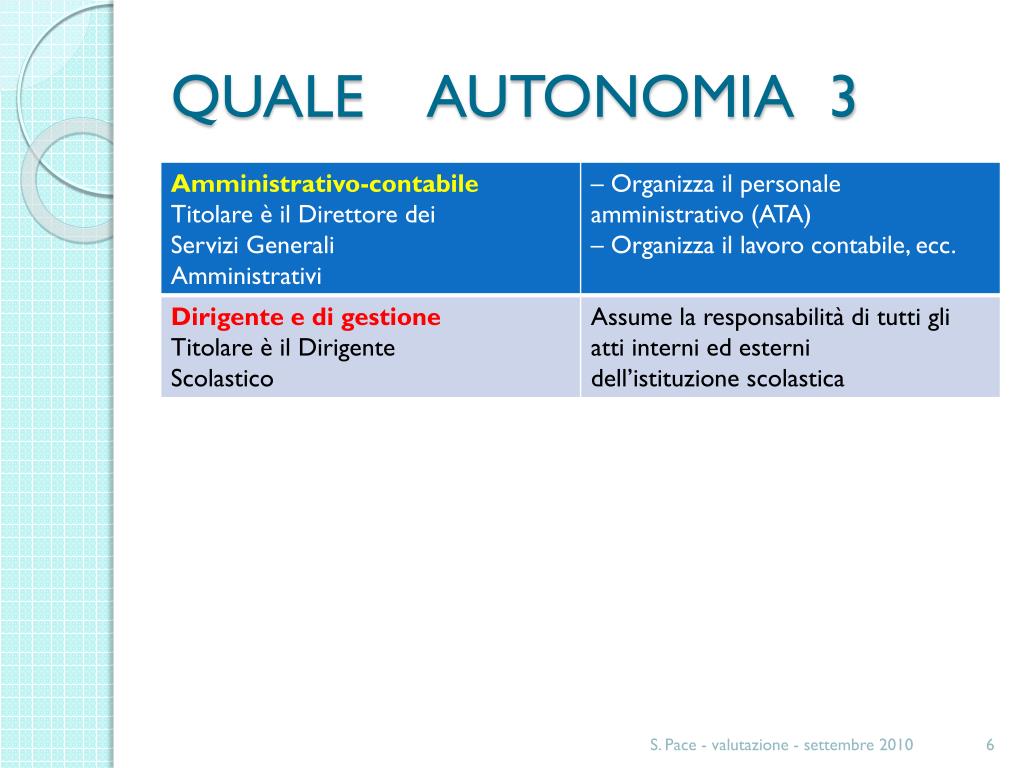 QUALE AUTONOMIA 3

| Amministrativo-contabile Titolare è il Direttore dei Servizi Generali Amministrativi | – Organizza il personale amministrativo (ATA) – Organizza il lavoro contabile, ecc. |
|---|---|
| Dirigente e di gestione Titolare è il Dirigente Scolastico | Assume la responsabilità di tutti gli atti interni ed esterni dell'istituzione scolastica |

S. Pace - valutazione - settembre 2010 6